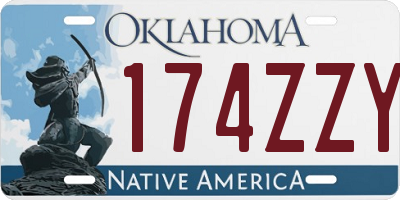 OKLAHOMA
174ZZY
NATIVE AMERICA